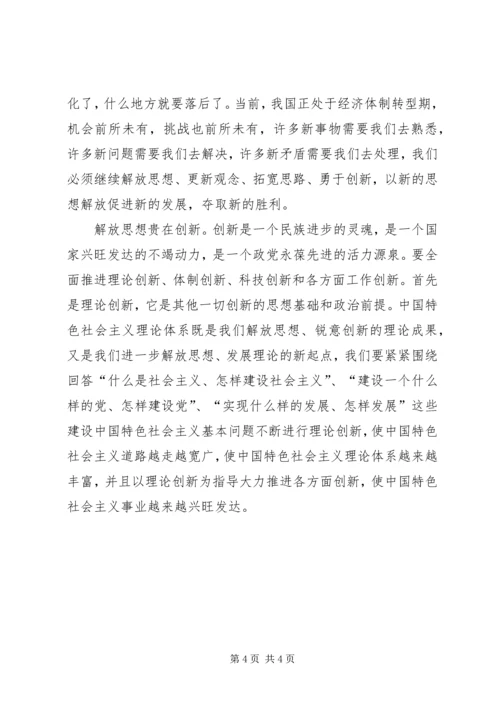 化了，什么地方就要落后了。当前，我国正处于经济体制转型期，机会前所未有，挑战也前所未有，许多新事物需要我们去熟悉，许多新问题需要我们去解决，许多新矛盾需要我们去处理，我们必须继续解放思想、更新观念、拓宽思路、勇于创新，以新的思想解放促进新的发展，夺取新的胜利。

解放思想贵在创新。创新是一个民族进步的灵魂，是一个国家兴旺发达的不竭动力，是一个政党永葆先进的活力源泉。要全面推进理论创新、体制创新、科技创新和各方面工作创新。首先是理论创新，它是其他一切创新的思想基础和政治前提。中国特色社会主义理论体系既是我们解放思想、锐意创新的理论成果，又是我们进一步解放思想、发展理论的新起点，我们要紧紧围绕回答“什么是社会主义、怎样建设社会主义”、“建设一个什么样的党、怎样建设党”、“实现什么样的发展、怎样发展”这些建设中国特色社会主义基本问题不断进行理论创新，使中国特色社会主义道路越走越宽广，使中国特色社会主义理论体系越来越丰富，并且以理论创新为指导大力推进各方面创新，使中国特色社会主义事业越来越兴旺发达。

第 4 页 共 4 页